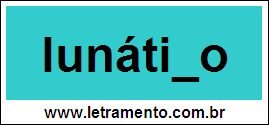 lunáti_o

www.letramento.com.br